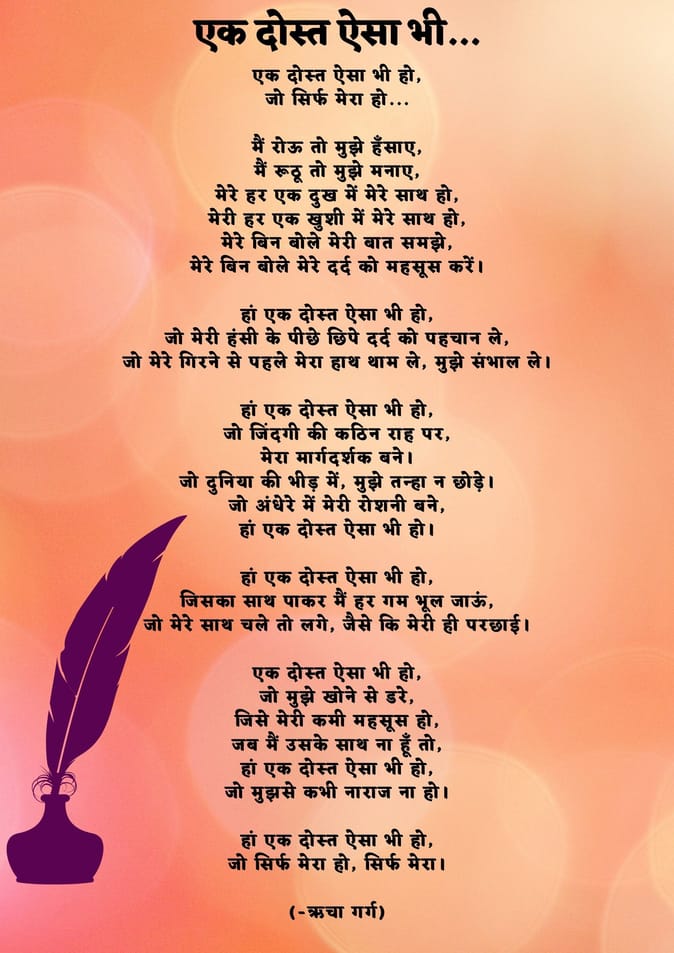 एक दोस्त ऐसा भी...

एक दोस्त ऐसा भी हो,
जो सिर्फ मेरा हो...

मैं रोऊ तो मुझे हँसाए,
मैं रूठू तो मुझे मनाए,
मेरे हर एक दुख में मेरे साथ हो,
मेरी हर एक खुशी में मेरे साथ हो,
मेरे बिन बोले मेरी बात समझे,
मेरे बिन बोले मेरे दर्द को महसूस करें।

हां एक दोस्त ऐसा भी हो,
जो मेरी हंसी के पीछे छिपे दर्द को पहचान ले,
जो मेरे गिरने से पहले मेरा हाथ थाम ले, मुझे संभाल ले।

हां एक दोस्त ऐसा भी हो,
जो जिंदगी की कठिन राह पर,
मेरा मार्गदर्शक बने।
जो दुनिया की भीड़ में, मुझे तन्हा न छोड़े।
जो अंधेरे में मेरी रोशनी बने,
हां एक दोस्त ऐसा भी हो।

हां एक दोस्त ऐसा भी हो,
जिसका साथ पाकर मैं हर गम भूल जाऊं,
जो मेरे साथ चले तो लगे, जैसे कि मेरी ही परछाई।

एक दोस्त ऐसा भी हो,
जो मुझे खोने से डरे,
जिसे मेरी कमी महसूस हो,
जब मैं उसके साथ ना हूँ तो,
हां एक दोस्त ऐसा भी हो,
जो मुझसे कभी नाराज ना हो।

हां एक दोस्त ऐसा भी हो,
जो सिर्फ मेरा हो, सिर्फ मेरा।

(-ऋचा गर्ग)